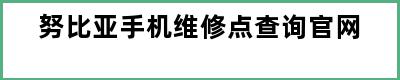 努比亚手机维修点查询官网